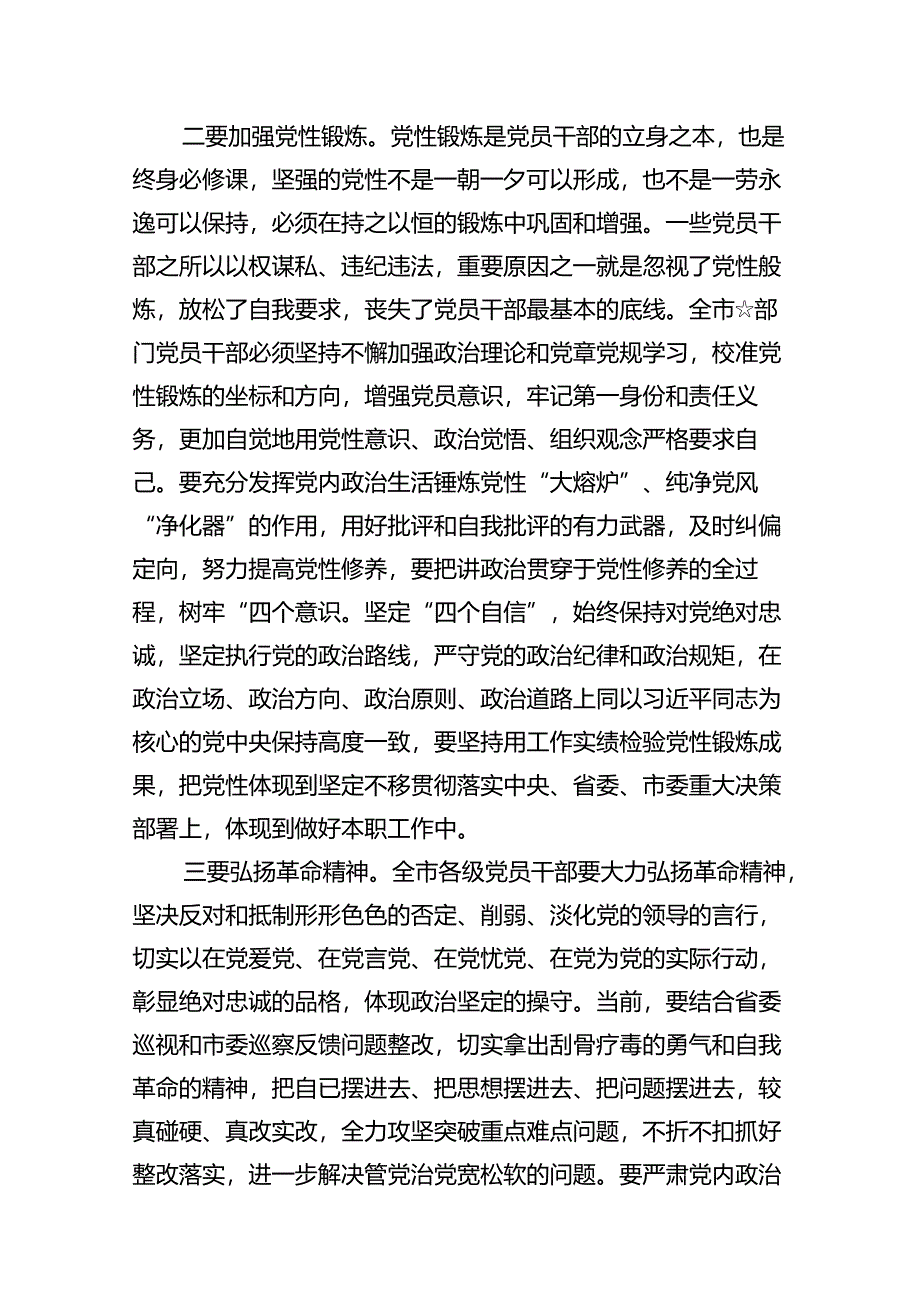 二要加强党性锻炼。党性锻炼是党员干部的立身之本，也是终身必修课，坚强的党性不是一朝一夕可以形成，也不是一劳永逸可以保持，必须在持之以恒的锻炼中巩固和增强。一些党员干部之所以以权谋私、违纪违法，重要原因之一就是忽视了党性般炼，放松了自我要求，丧失了党员干部最基本的底线。全市☆部门党员干部必须坚持不懈加强政治理论和党章党规学习，校准党性锻炼的坐标和方向，增强党员意识，牢记第一身份和责任义务，更加自觉地用党性意识、政治觉悟、组织观念严格要求自己。要充分发挥党内政治生活锤炼党性“大熔炉”、纯净党风“净化器”的作用，用好批评和自我批评的有力武器，及时纠偏定向，努力提高党性修养，要把讲政治贯穿于党性修养的全过程，树牢“四个意识。坚定“四个自信”，始终保持对党绝对忠诚，坚定执行党的政治路线，严守党的政治纪律和政治规矩，在政治立场、政治方向、政治原则、政治道路上同以习近平同志为核心的党中央保持高度一致，要坚持用工作实绩检验党性锻炼成果，把党性体现到坚定不移贯彻落实中央、省委、市委重大决策部署上，体现到做好本职工作中。

三要弘扬革命精神。全市各级党员干部要大力弘扬革命精神，坚决反对和抵制形形色色的否定、削弱、淡化党的领导的言行，切实以在党爱党、在党言党、在党忧党、在党为党的实际行动，彰显绝对忠诚的品格，体现政治坚定的操守。当前，要结合省委巡视和市委巡察反馈问题整改，切实拿出刮骨疗毒的勇气和自我革命的精神，把自已摆进去、把思想摆进去、把问题摆进去，较真碰硬、真改实改，全力攻坚突破重点难点问题，不折不扣抓好整改落实，进一步解决管党治党宽松软的问题。要严肃党内政治